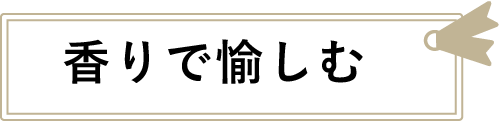 香りで愉しむ